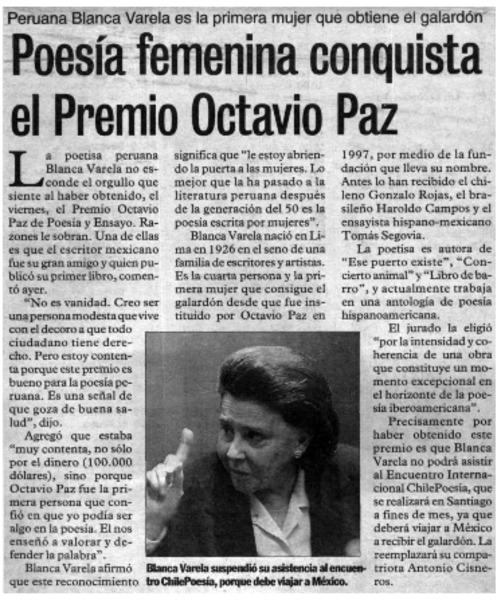 Peruana Blanca Varela es la primera mujer que obtiene el galardón

Poesía femenina conquista el Premio Octavio Paz

La poetisa peruana Blanca Varela no esconde el orgullo que siente al haber obtenido, el viernes, el Premio Octavio Paz de Poesía y Ensayo. Razones le sobran. Una de ellas es que el escritor mexicano fue su gran amigo y quien publicó su primer libro, comentó ayer.

"No es vanidad. Creo ser una persona modesta que vive con el decoro a que todo ciudadano tiene derecho. Pero estoy contenta porque este premio es bueno para la poesía peruana. Es una señal de que goza de buena salud", dijo.

Agregó que estaba "muy contenta, no sólo por el dinero (100.000 dólares), sino porque Octavio Paz fue la primera persona que confió en que yo podía ser algo en la poesía. El nos enseñó a valorar y defender la palabra".

Blanca Varela afirmó que este reconocimiento significa que "le estoy abriendo la puerta a las mujeres. Lo mejor que la ha pasado a la literatura peruana después de la generación del 50 es la poesía escrita por mujeres".

Blanca Varela nació en Lima en 1926 en el seno de una familia de escritores y artistas. Es la cuarta persona y la primera mujer que consigue el galardón desde que fue instituido por Octavio Paz en 1997, por medio de la fundación que lleva su nombre. Antes lo han recibido el chileno Gonzalo Rojas, el brasileño Haroldo Campos y el ensayista hispano-mexicano Tomás Segovia.

La poetisa es autora de "Ese puerto existe", "Concierto animal" y "Libro de barro", y actualmente trabaja en una antología de poesía hispanoamericana.

El jurado la eligió "por la intensidad y coherencia de una obra que constituye un momento excepcional en el horizonte de la poesía iberoamericana".

Precisamente por haber obtenido este premio es que Blanca Varela no podrá asistir al Encuentro Internacional ChilePoesía, que se realizará en Santiago a fines de mes, ya que deberá viajar a México a recibir el galardón. La reemplazará su compatriota Antonio Cisneros.

Blanca Varela suspendió su asistencia al encuentro ChilePoesía, porque debe viajar a México.